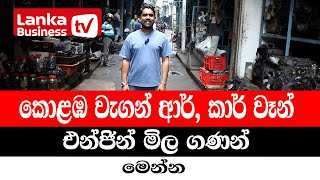 Lanka Business tv

කොළඹ වැගන් ආර්, කාර් වෑන්

එන්ජින් මිල ගණන්

මෙන්න